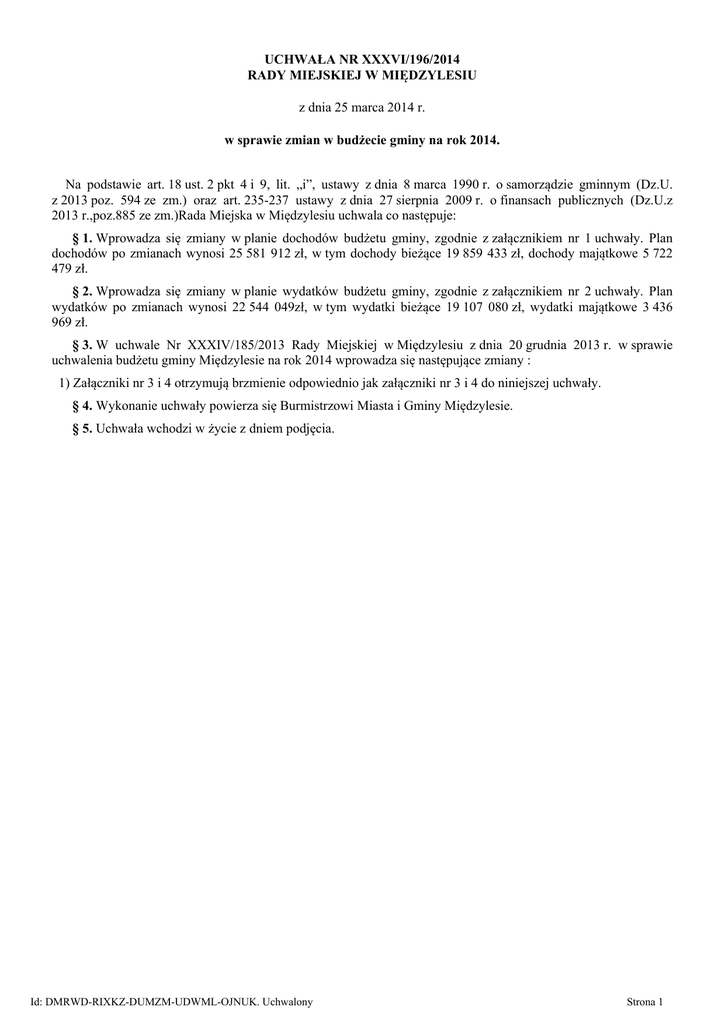 UCHWAŁA NR XXXVI/196/2014
RADY MIEJSKIEJ W MIĘDZYLESIU

z dnia 25 marca 2014 r.

w sprawie zmian w budżecie gminy na rok 2014.

Na podstawie art. 18 ust. 2 pkt 4 i 9, lit. „i”, ustawy z dnia 8 marca 1990 r. o samorządzie gminnym (Dz.U. z 2013 poz. 594 ze zm.) oraz art. 235-237 ustawy z dnia 27 sierpnia 2009 r. o finansach publicznych (Dz.U.z 2013 r.,poz.885 ze zm.)Rada Miejska w Międzylesiu uchwala co następuje:

§ 1. Wprowadza się zmiany w planie dochodów budżetu gminy, zgodnie z załącznikiem nr 1 uchwały. Plan dochodów po zmianach wynosi 25 581 912 zł, w tym dochody bieżące 19 859 433 zł, dochody majątkowe 5 722 479 zł.

§ 2. Wprowadza się zmiany w planie wydatków budżetu gminy, zgodnie z załącznikiem nr 2 uchwały. Plan wydatków po zmianach wynosi 22 544 049zł, w tym wydatki bieżące 19 107 080 zł, wydatki majątkowe 3 436 969 zł.

§ 3. W uchwale Nr XXXIV/185/2013 Rady Miejskiej w Międzylesiu z dnia 20 grudnia 2013 r. w sprawie uchwalenia budżetu gminy Międzylesie na rok 2014 wprowadza się następujące zmiany :

1) Załączniki nr 3 i 4 otrzymują brzmienie odpowiednio jak załączniki nr 3 i 4 do niniejszej uchwały.

§ 4. Wykonanie uchwały powierza się Burmistrzowi Miasta i Gminy Międzylesie.

§ 5. Uchwała wchodzi w życie z dniem podjęcia.

Id: DMRWD-RIXKZ-DUMZM-UDWML-OJNUK. Uchwalony

Strona 1